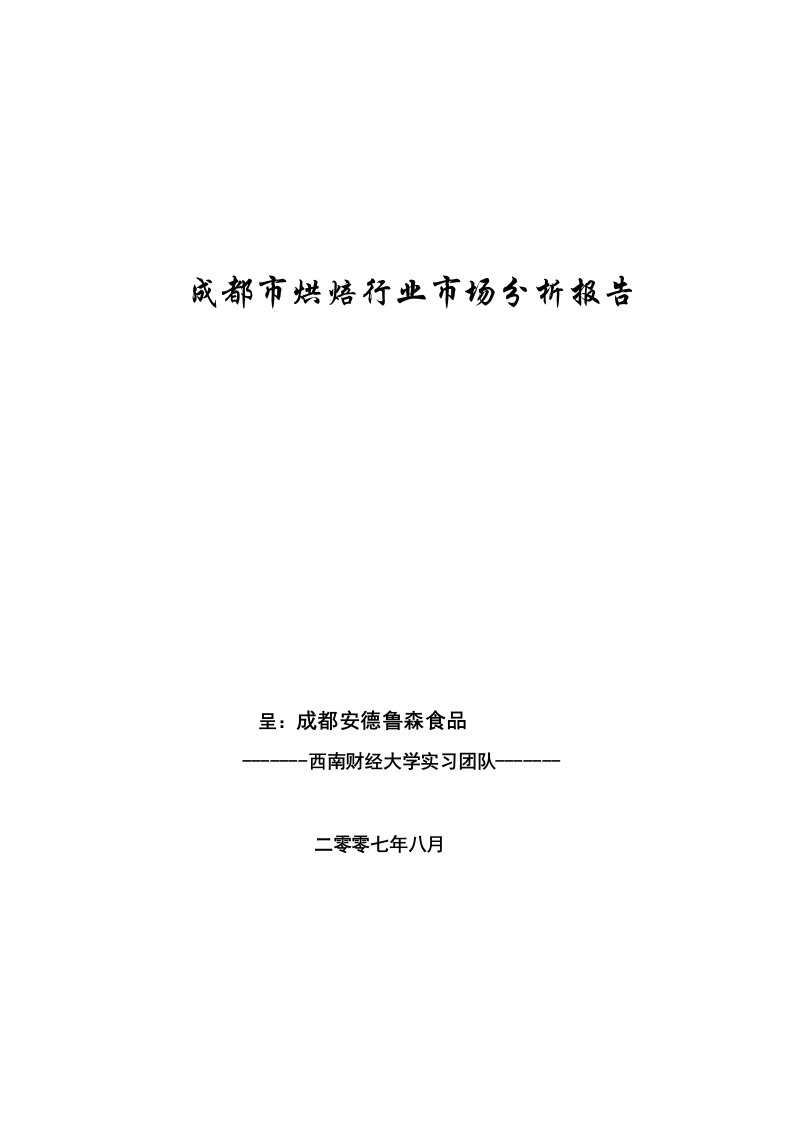 成都市烘焙行业市场分析报告

呈：成都安德鲁森食品

——————西南财经大学实习团队—————

二零零七年八月